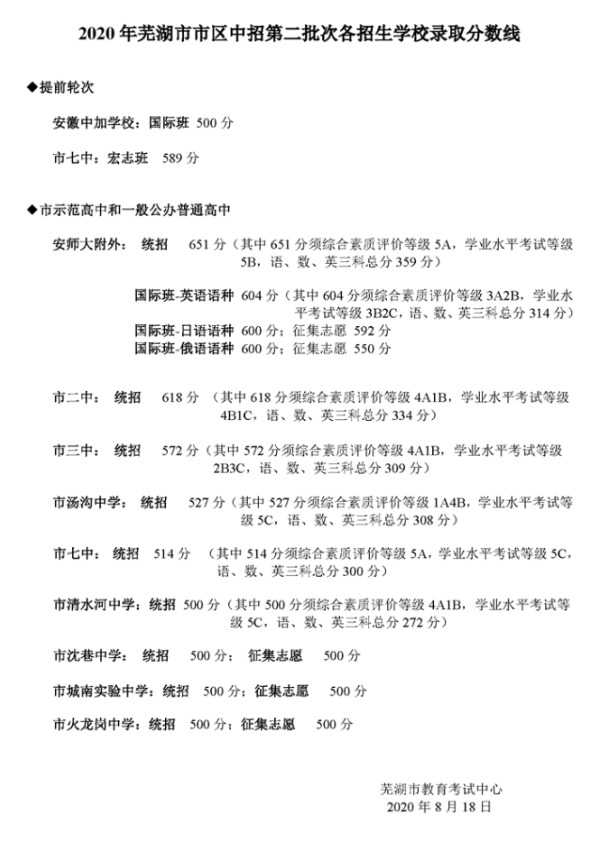 2020 年芜湖市市区中招第二批次各招生学校录取分数线

◆提前轮次

安徽中加学校：国际班 500 分

市七中：宏志班 589 分

◆市示范高中和一般公办普通高中

安师大附外： 统招 651 分（其中 651 分须综合素质评价等级 5A，学业水平考试等级 5B，语、数、英三科总分 359 分）

国际班-英语语种 604 分（其中 604 分须综合素质评价等级 3A2B，学业水平考试等级 3B2C，语、数、英三科总分 314 分）

国际班-日语语种 600 分；征集志愿 592 分

国际班-俄语语种 600 分；征集志愿 550 分

市二中： 统招 618 分 （其中 618 分须综合素质评价等级 4A1B，学业水平考试等级 4B1C，语、数、英三科总分 334 分）

市三中： 统招 572 分（其中 572 分须综合素质评价等级 4A1B，学业水平考试等级 2B3C，语、数、英三科总分 309 分）

市汤沟中学： 统招 527 分（其中 527 分须综合素质评价等级 1A4B，学业水平考试等级 5C，语、数、英三科总分 308 分）

市七中： 统招 514 分 （其中 514 分须综合素质评价等级 5A，学业水平考试等级 5C，语、数、英三科总分 300 分）

市清水河中学：统招 500 分（其中 500 分须综合素质评价等级 4A1B，学业水平考试等级 5C，语、数、英三科总分 272 分）

市沈巷中学： 统招 500 分； 征集志愿 500 分

市城南实验中学：统招 500 分；征集志愿 500 分

市火龙岗中学：统招 500 分；征集志愿 500 分

芜湖市教育考试中心
2020 年 8 月 18 日